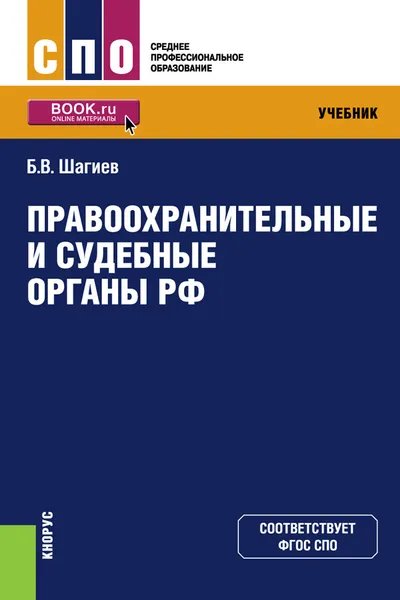 СПО

СРЕДНЕЕ ПРОФЕССИОНАЛЬНОЕ ОБРАЗОВАНИЕ

BOOK.ru
ONLINE МАТЕРИАЛЫ

УЧЕБНИК

Б.В. Шагиев

ПРАВООХРАНИТЕЛЬНЫЕ И СУДЕБНЫЕ ОРГАНЫ РФ

КНОРУС

СООТВЕТСТВУЕТ ФГОС СПО